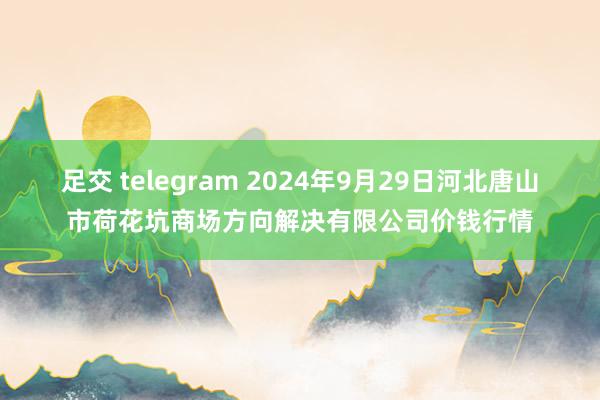 足交 telegram 2024年9月29日河北唐山市荷花坑商场方向解决有限公司价钱行情